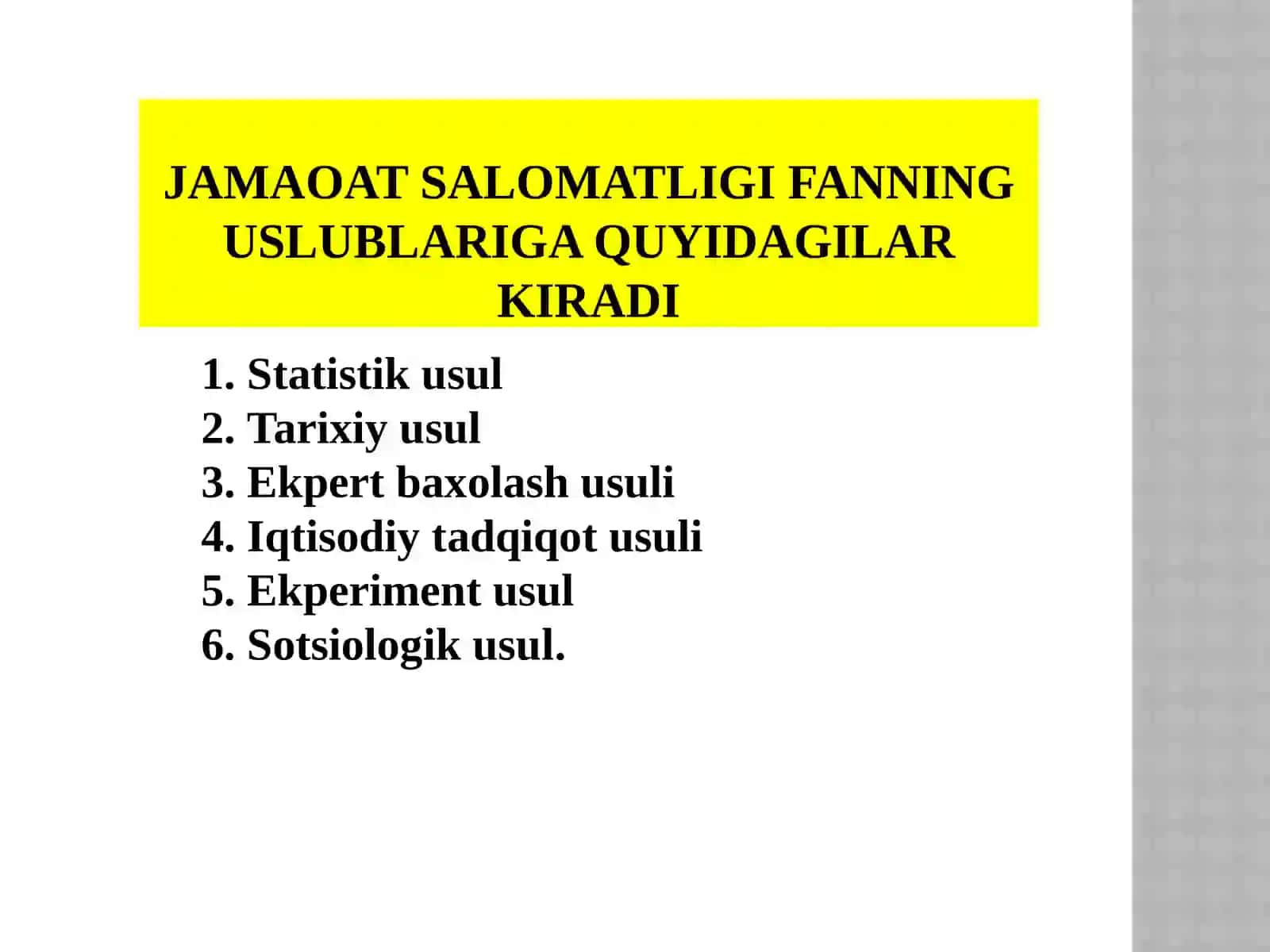 JAMAOAT SALOMATLIGI FANNING USLUBLARIGA QUYIDAGILAR KIRADI

1. Statistik usul
2. Tarixiy usul
3. Ekpert baxolash usuli
4. Iqtisodiy tadqiqot usuli
5. Ekperiment usul
6. Sotsiologik usul.